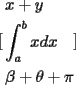 $x + y$

$[\int_a^b x dx \quad ]$

$\beta + \theta + \pi$